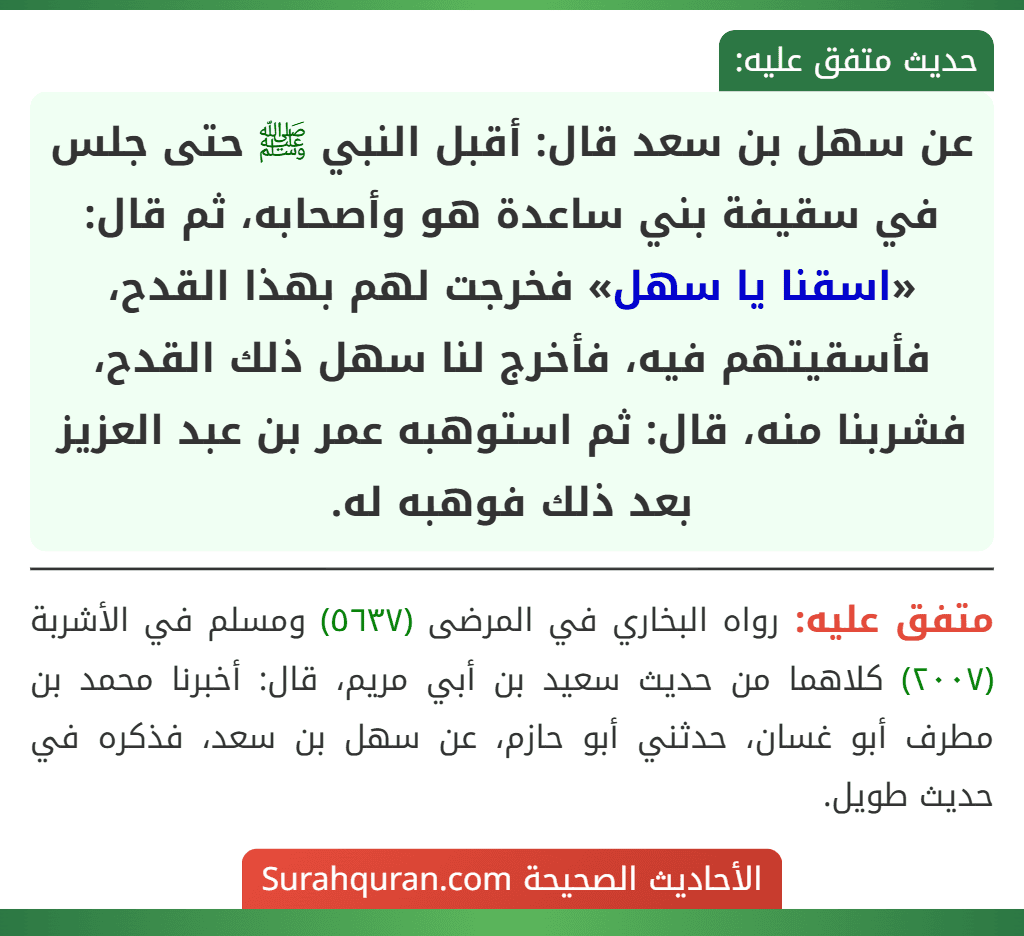 حديث متفق عليه:

عن سهل بن سعد قال: أقبل النبي ﷺ حتى جلس في سقيفة بني ساعدة هو وأصحابه، ثم قال: «اسقنا يا سهل» فخرجت لهم بهذا القدح، فأسقيتهم فيه، فأخرج لنا سهل ذلك القدح، فشربنا منه، قال: ثم استوهبه عمر بن عبد العزيز بعد ذلك فوهبه له.

متفق عليه: رواه البخاري في المرضى (٥٦٣٧) ومسلم في الأشربة (٢٠٠٧) كلاهما من حديث سعيد بن أبي مريم، قال: أخبرنا محمد بن مطرف أبو غسان، حدثني أبو حازم، عن سهل بن سعد، فذكره في حديث طويل.

الأحاديث الصحيحة Surahquran.com